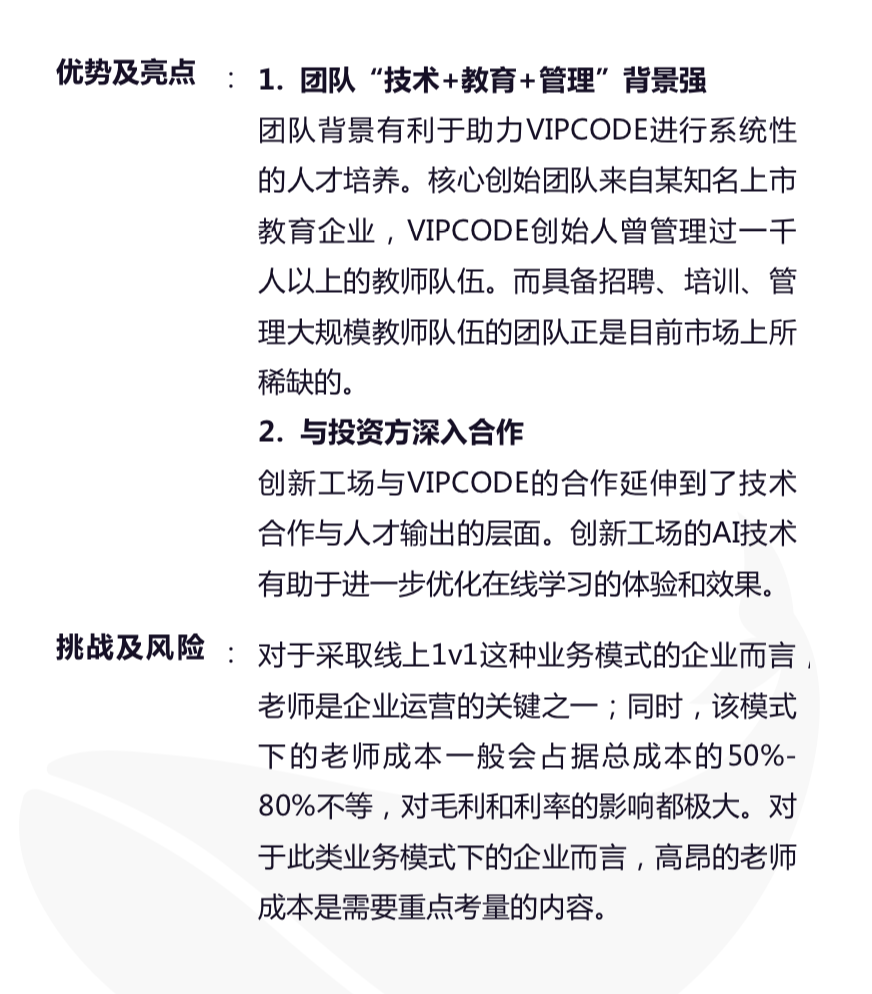 优势及亮点 ： 1. 团队“技术+教育+管理”背景强

团队背景有利于助力VIPCODE进行系统性的人才培养。核心创始团队来自某知名上市教育企业，VIPCODE创始人曾管理过一千人以上的教师队伍。而具备招聘、培训、管理大规模教师队伍的团队正是目前市场上所稀缺的。

2. 与投资方深入合作

创新工场与VIPCODE的合作延伸到了技术合作与人才输出的层面。创新工场的AI技术有助于进一步优化在线学习的体验和效果。

挑战及风险 ： 对于采取线上1v1这种业务模式的企业而言，老师是企业运营的关键之一；同时，该模式下的老师成本一般会占据总成本的50%-80%不等，对毛利和利率的影响都极大。对于此类业务模式下的企业而言，高昂的老师成本是需要重点考量的内容。